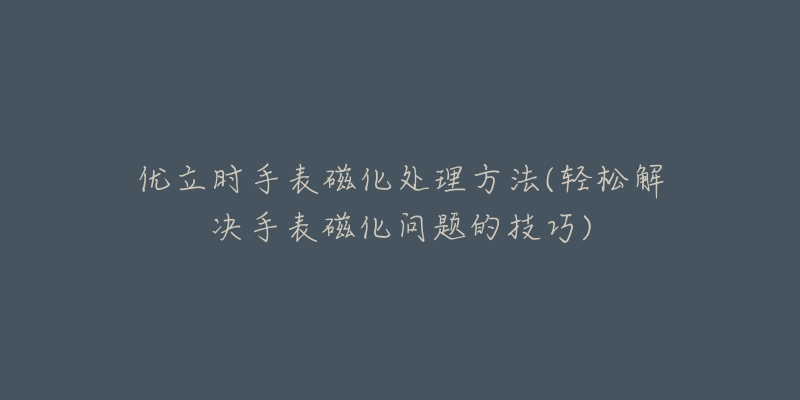 优立时手表磁化处理方法(轻松解决手表磁化问题的技巧)